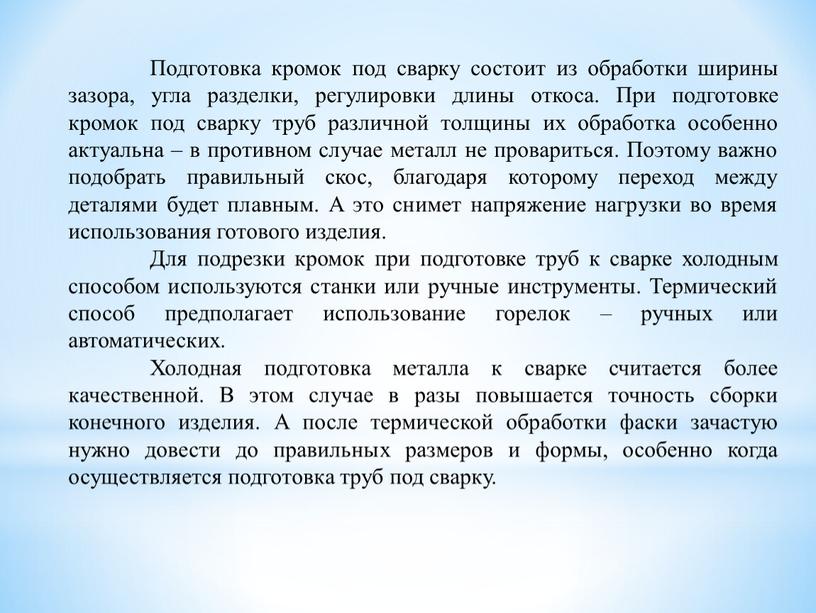 Подготовка кромок под сварку состоит из обработки ширины зазора, угла разделки, регулировки длины откоса. При подготовке кромок под сварку труб различной толщины их обработка особенно актуальна – в противном случае металл не провариться. Поэтому важно подобрать правильный скос, благодаря которому переход между деталями будет плавным. А это снимет напряжение нагрузки во время использования готового изделия.

Для подрезки кромок при подготовке труб к сварке холодным способом используются станки или ручные инструменты. Термический способ предполагает использование горелок – ручных или автоматических.

Холодная подготовка металла к сварке считается более качественной. В этом случае в разы повышается точность сборки конечного изделия. А после термической обработки фаски зачастую нужно довести до правильных размеров и формы, особенно когда осуществляется подготовка труб под сварку.